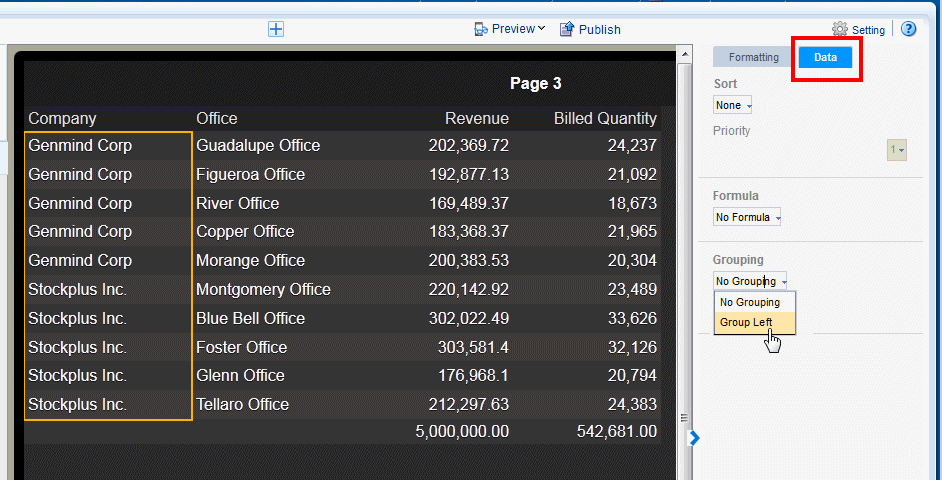 Preview Publish Setting

Page 3

| Company | Office | Revenue | Billed Quantity |
|---|---|---|---|
| Genmind Corp | Guadalupe Office | 202,369.72 | 24,237 |
| Genmind Corp | Figueroa Office | 192,877.13 | 21,092 |
| Genmind Corp | River Office | 169,489.37 | 18,673 |
| Genmind Corp | Copper Office | 183,368.37 | 21,965 |
| Genmind Corp | Morange Office | 200,383.53 | 20,304 |
| Stockplus Inc. | Montgomery Office | 220,142.92 | 23,489 |
| Stockplus Inc. | Blue Bell Office | 302,022.49 | 33,626 |
| Stockplus Inc. | Foster Office | 303,581.4 | 32,126 |
| Stockplus Inc. | Glenn Office | 176,968.1 | 20,794 |
| Stockplus Inc. | Tellaro Office | 212,297.63 | 24,383 |
| | | 5,000,000.00 | 542,681.00 |

Formatting Data

Sort
None

Priority
1

Formula
No Formula

Grouping
No Grouping
No Grouping
Group Left